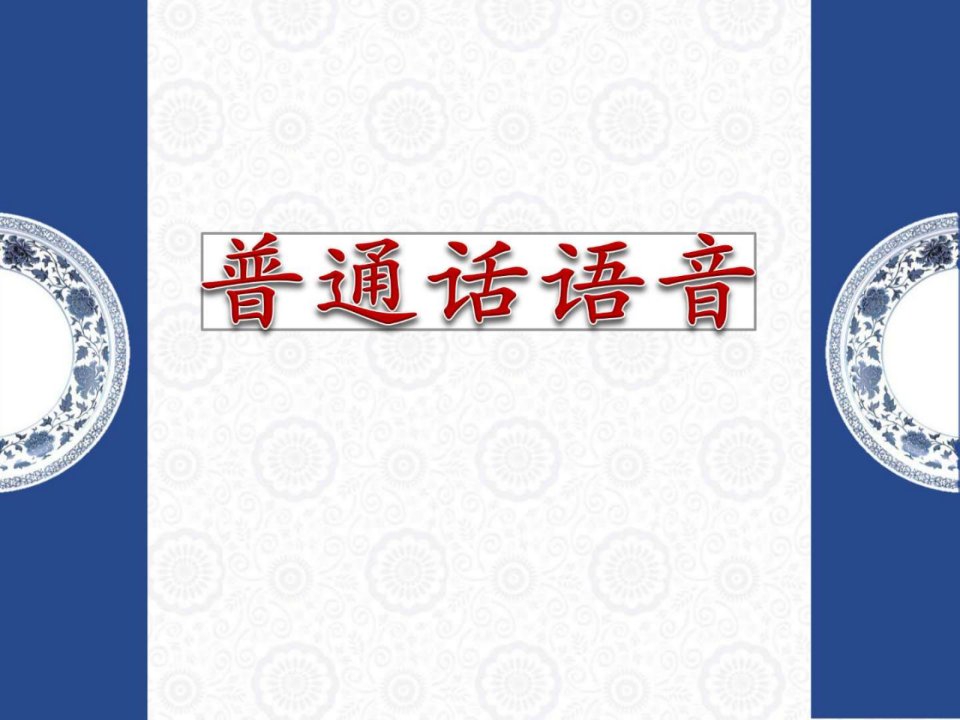 普通话语音